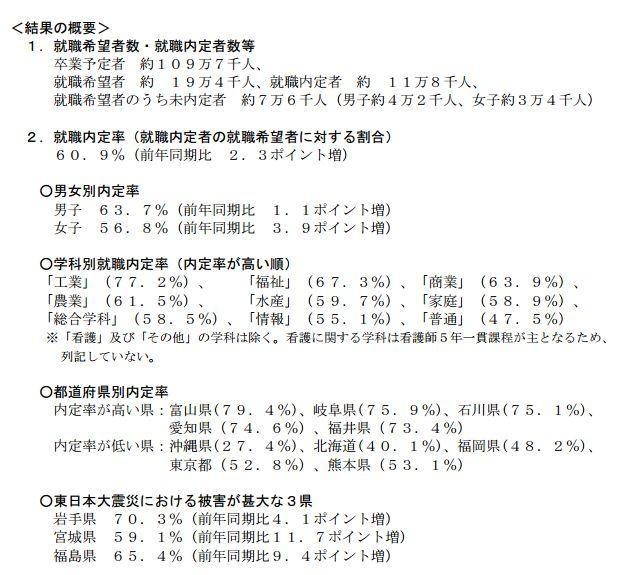 ＜結果の概要＞
１．就職希望者数・就職内定者数等
卒業予定者　約１０９万７千人、
就職希望者　約　１９万４千人、就職内定者　約　１１万８千人、
就職希望者のうち未内定者　約７万６千人（男子約４万２千人、女子約３万４千人）

２．就職内定率（就職内定者の就職希望者に対する割合）
６０．９％（前年同期比　２．３ポイント増）

○男女別内定率
男子　６３．７％（前年同期比　１．１ポイント増）
女子　５６．８％（前年同期比　３．９ポイント増）

○学科別就職内定率（内定率が高い順）
「工業」（７７．２％）、　「福祉」（６７．３％）、「商業」（６３．９％）、
「農業」（６１．５％）、　「水産」（５９．７％）、「家庭」（５８．９％）、
「総合学科」（５８．５％）、「情報」（５５．１％）、「普通」（４７．５％）
※「看護」及び「その他」の学科は除く。看護に関する学科は看護師５年一貫課程が主となるため、列記していない。

○都道府県別内定率
内定率が高い県：富山県（７９．４％）、岐阜県（７５．９％）、石川県（７５．１％）、愛知県（７４．６％）、福井県（７３．４％）
内定率が低い県：沖縄県（２７．４％）、北海道（４０．１％）、福岡県（４８．２％）、東京都（５２．８％）、熊本県（５３．１％）

○東日本大震災における被害が甚大な３県
岩手県　７０．３％（前年同期比４．１ポイント増）
宮城県　５９．１％（前年同期比１１．７ポイント増）
福島県　６５．４％（前年同期比９．４ポイント増）